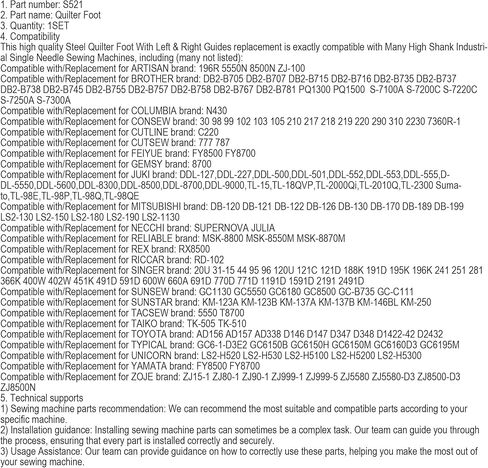 1. Part number: S521
2. Part name: Quilter Foot
3. Quantity: 1SET
4. Compatibility
This high quality Steel Quilter Foot With Left & Right Guides replacement is exactly compatible with Many High Shank Industrial Single Needle Sewing Machines, including (many not listed):
Compatible with/Replacement for ARTISAN brand: 196R 5550N 8500N ZJ-100
Compatible with/Replacement for BROTHER brand: DB2-B705 DB2-B707 DB2-B715 DB2-B716 DB2-B735 DB2-B737 DB2-B738 DB2-B745 DB2-B755 DB2-B757 DB2-B758 DB2-B767 DB2-B781 PQ1300 PQ1500 S-7100A S-7200C S-7220C S-7250A S-7300A
Compatible with/Replacement for COLUMBIA brand: N430
Compatible with/Replacement for CONSEW brand: 30 98 99 102 103 105 210 217 218 219 220 290 310 2230 7360R-1
Compatible with/Replacement for CUTLINE brand: C220
Compatible with/Replacement for CUTSEW brand: 777 787
Compatible with/Replacement for FEIYUE brand: FY8500 FY8700
Compatible with/Replacement for GEMSY brand: 8700
Compatible with/Replacement for JUKI brand: DDL-127,DDL-227,DDL-500,DDL-501,DDL-552,DDL-553,DDL-555,DDL-5550,DDL-5600,DDL-8300,DDL-8500,DDL-8700,DDL-9000,TL-15,TL-18QVP,TL-2000Qi,TL-2010Q,TL-2300 Sumato,TL-98E,TL-98P,TL-98Q,TL-98QE
Compatible with/Replacement for MITSUBISHI brand: DB-120 DB-121 DB-122 DB-126 DB-130 DB-170 DB-189 DB-199 LS2-130 LS2-150 LS2-180 LS2-190 LS2-1130
Compatible with/Replacement for NECCHI brand: SUPERNOVA JULIA
Compatible with/Replacement for RELIABLE brand: MSK-8800 MSK-8550M MSK-8870M
Compatible with/Replacement for REX brand: RX8500
Compatible with/Replacement for RICCAR brand: RD-102
Compatible with/Replacement for SINGER brand: 20U 31-15 44 95 96 120U 121C 121D 188K 191D 195K 196K 241 251 281 366K 400W 402W 451K 491D 591D 600W 660A 691D 770D 771D 1191D 1591D 2191 2491D
Compatible with/Replacement for SUNSEW brand: GC1130 GC5550 GC6180 GC8500 GC-B735 GC-C111
Compatible with/Replacement for SUNSTAR brand: KM-123A KM-123B KM-137A KM-137B KM-146BL KM-250
Compatible with/Replacement for TACSEW brand: 5550 T8700
Compatible with/Replacement for TAIKO brand: TK-505 TK-510
Compatible with/Replacement for TOYOTA brand: AD156 AD157 AD338 D146 D147 D347 D348 D1422-42 D2432
Compatible with/Replacement for TYPICAL brand: GC6-1-D3E2 GC6150B GC6150H GC6150M GC6160D3 GC6195M
Compatible with/Replacement for UNICORN brand: LS2-H520 LS2-H530 LS2-H5100 LS2-H5200 LS2-H5300
Compatible with/Replacement for YAMATA brand: FY8500 FY8700
Compatible with/Replacement for ZOJE brand: ZJ15-1 ZJ80-1 ZJ90-1 ZJ999-1 ZJ999-5 ZJ5580 ZJ5580-D3 ZJ8500-D3 ZJ8500N
5. Technical supports
1) Sewing machine parts recommendation: We can recommend the most suitable and compatible parts according to your specific machine.
2) Installation guidance: Installing sewing machine parts can sometimes be a complex task. Our team can guide you through the process, ensuring that every part is installed correctly and securely.
3) Usage Assistance: Our team can provide guidance on how to correctly use these parts, helping you make the most out of your sewing machine.